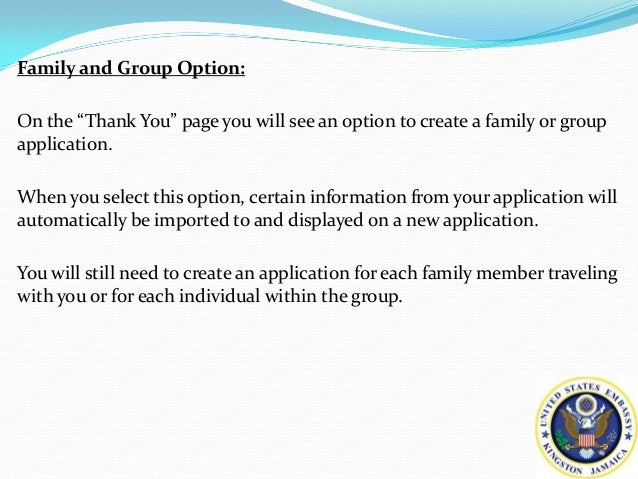 Family and Group Option:

On the “Thank You” page you will see an option to create a family or group application.

When you select this option, certain information from your application will automatically be imported to and displayed on a new application.

You will still need to create an application for each family member traveling with you or for each individual within the group.

UNITED STATES EMBASSY
KINGSTON JAMAICA